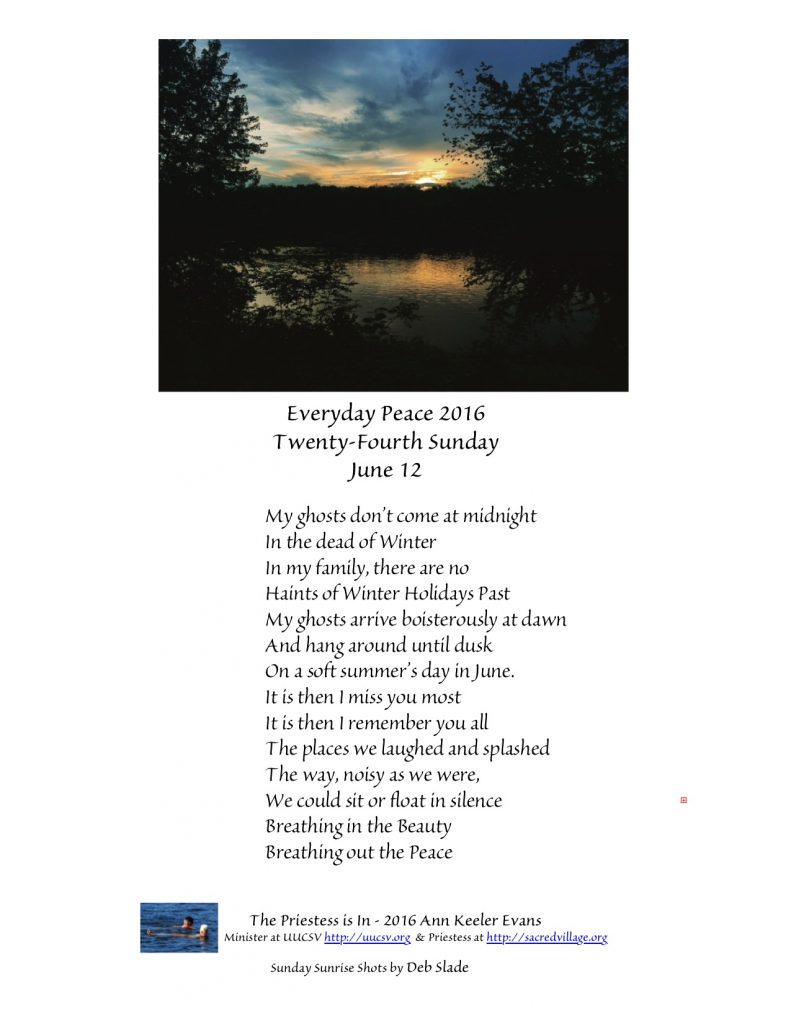 Everyday Peace 2016
Twenty-Fourth Sunday
June 12

My ghosts don't come at midnight
In the dead of Winter
In my family, there are no
Haints of Winter Holidays Past
My ghosts arrive boisterously at dawn
And hang around until dusk
On a soft summer's day in June.
It is then I miss you most
It is then I remember you all
The places we laughed and splashed
The way, noisy as we were,
We could sit or float in silence
Breathing in the Beauty
Breathing out the Peace

The Priestess is In - 2016 Ann Keeler Evans
Minister at UUCSV http://uucsv.org & Priestess at http://sacredvillage.org

Sunday Sunrise Shots by Deb Slade